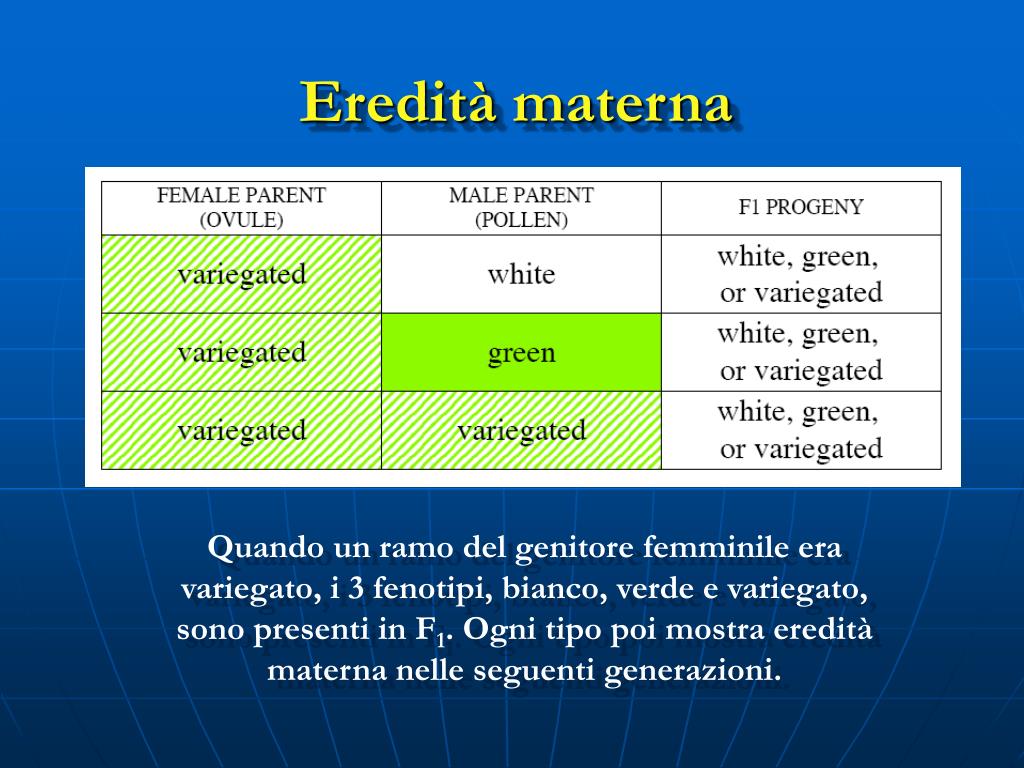 Eredità materna

| FEMALE PARENT (OVULE) | MALE PARENT (POLLEN) | F1 PROGENY |
|---|---|---|
| variegated | white | white, green, or variegated |
| variegated | green | white, green, or variegated |
| variegated | variegated | white, green, or variegated |

Quando un ramo del genitore femminile era variegato, i 3 fenotipi, bianco, verde e variegato, sono presenti in $F_1$. Ogni tipo poi mostra eredità materna nelle seguenti generazioni.